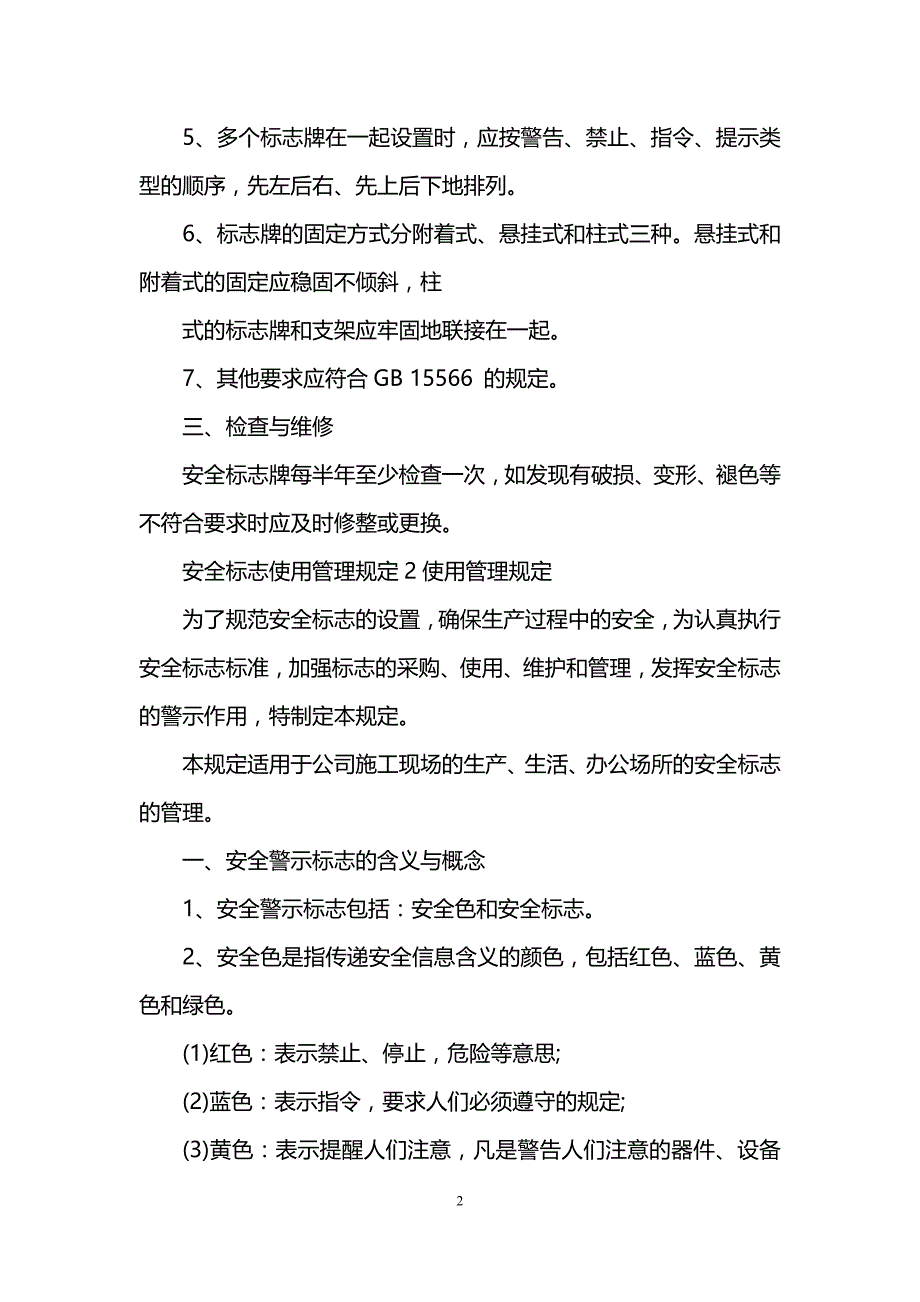 5、多个标志牌在一起设置时，应按警告、禁止、指令、提示类型的顺序，先左后右、先上后下地排列。

6、标志牌的固定方式分附着式、悬挂式和柱式三种。悬挂式和附着式的固定应稳固不倾斜，柱

式的标志牌和支架应牢固地联接在一起。

7、其他要求应符合 GB 15566 的规定。

三、检查与维修

安全标志牌每半年至少检查一次，如发现有破损、变形、褪色等不符合要求时应及时修整或更换。

安全标志使用管理规定 2 使用管理规定

为了规范安全标志的设置，确保生产过程中的安全，为认真执行安全标志标准，加强标志的采购、使用、维护和管理，发挥安全标志的警示作用，特制定本规定。

本规定适用于公司施工现场的生产、生活、办公场所的安全标志的管理。

一、安全警示标志的含义与概念

1、安全警示标志包括：安全色和安全标志。

2、安全色是指传递安全信息含义的颜色，包括红色、蓝色、黄色和绿色。

(1)红色：表示禁止、停止，危险等意思;

(2)蓝色：表示指令，要求人们必须遵守的规定;

(3)黄色：表示提醒人们注意，凡是警告人们注意的器件、设备

2